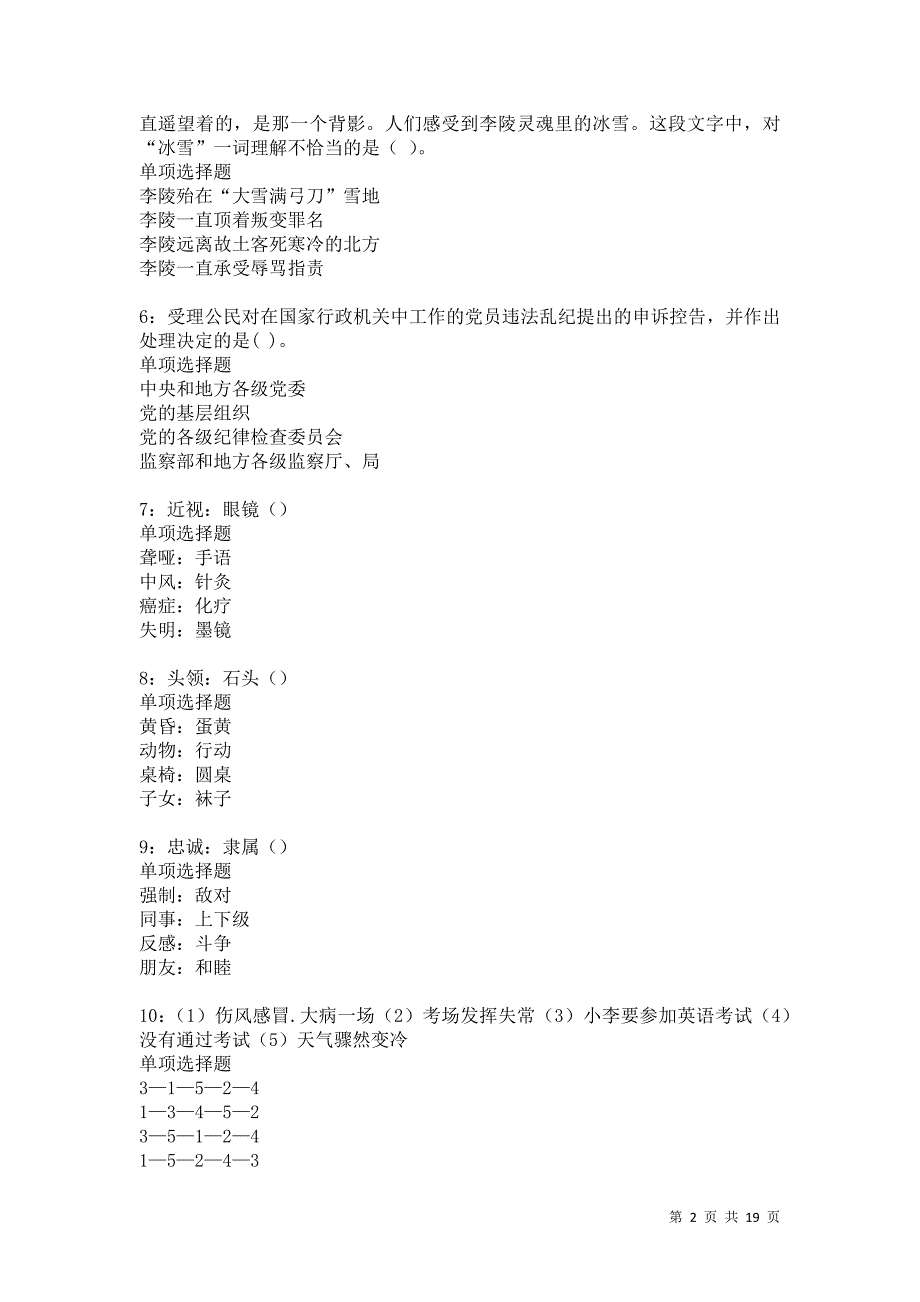 直遥望着的，是那一个背影。人们感受到李陵灵魂里的冰雪。这段文字中，对“冰雪”一词理解不恰当的是（ ）。
单项选择题
李陵殆在“大雪满弓刀”雪地
李陵一直顶着叛变罪名
李陵远离故土客死寒冷的北方
李陵一直承受辱骂指责

6：受理公民对在国家行政机关中工作的党员违法乱纪提出的申诉控告，并作出处理决定的是( )。
单项选择题
中央和地方各级党委
党的基层组织
党的各级纪律检查委员会
监察部和地方各级监察厅、局

7：近视：眼镜（）
单项选择题
聋哑：手语
中风：针灸
癌症：化疗
失明：墨镜

8：头领：石头（）
单项选择题
黄昏：蛋黄
动物：行动
桌椅：圆桌
子女：袜子

9：忠诚：隶属（）
单项选择题
强制：敌对
同事：上下级
反感：斗争
朋友：和睦

10：（1）伤风感冒.大病一场（2）考场发挥失常（3）小李要参加英语考试（4）没有通过考试（5）天气骤然变冷
单项选择题
3—1—5—2—4
1—3—4—5—2
3—5—1—2—4
1—5—2—4—3

第 2 页 共 19 页